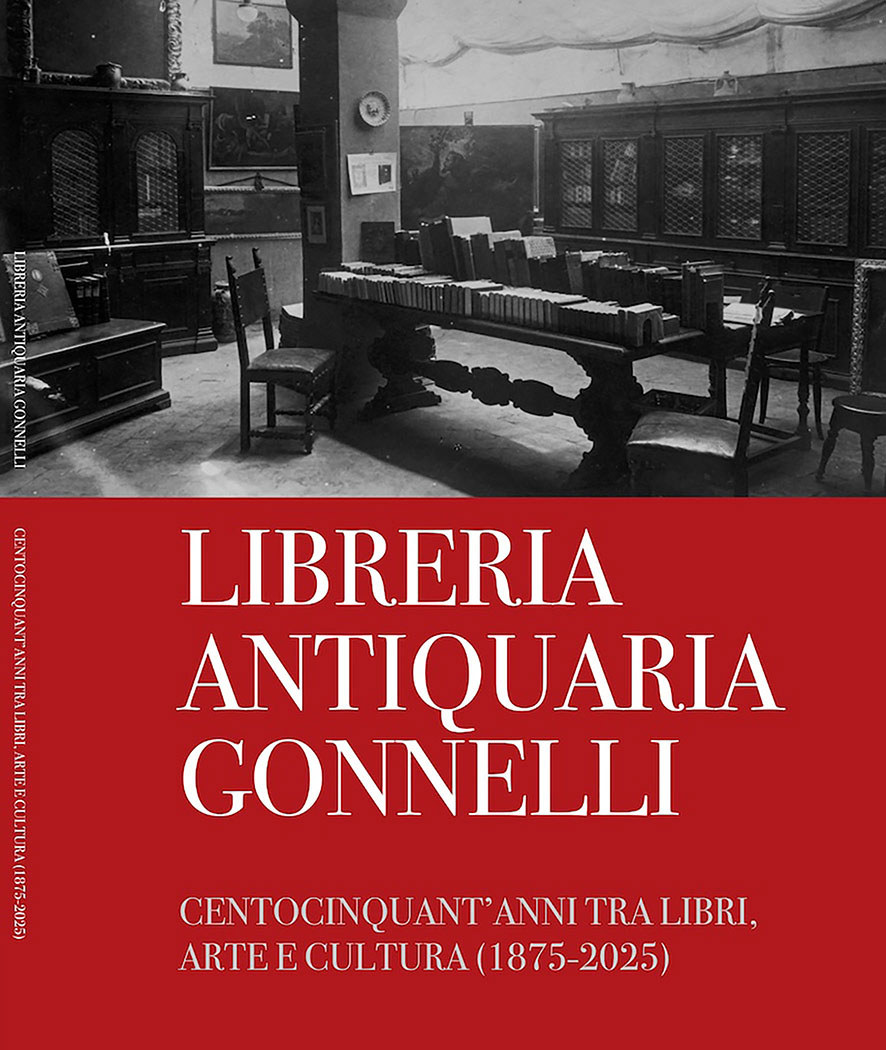 LIBRERIA ANTIQUARIA GONNELLI

CENTOCINQUANT'ANNI TRA LIBRI, ARTE E CULTURA (1875-2025)

LIBRERIA
ANTIQUARIA
GONNELLI

CENTOCINQUANT'ANNI TRA LIBRI,
ARTE E CULTURA (1875-2025)